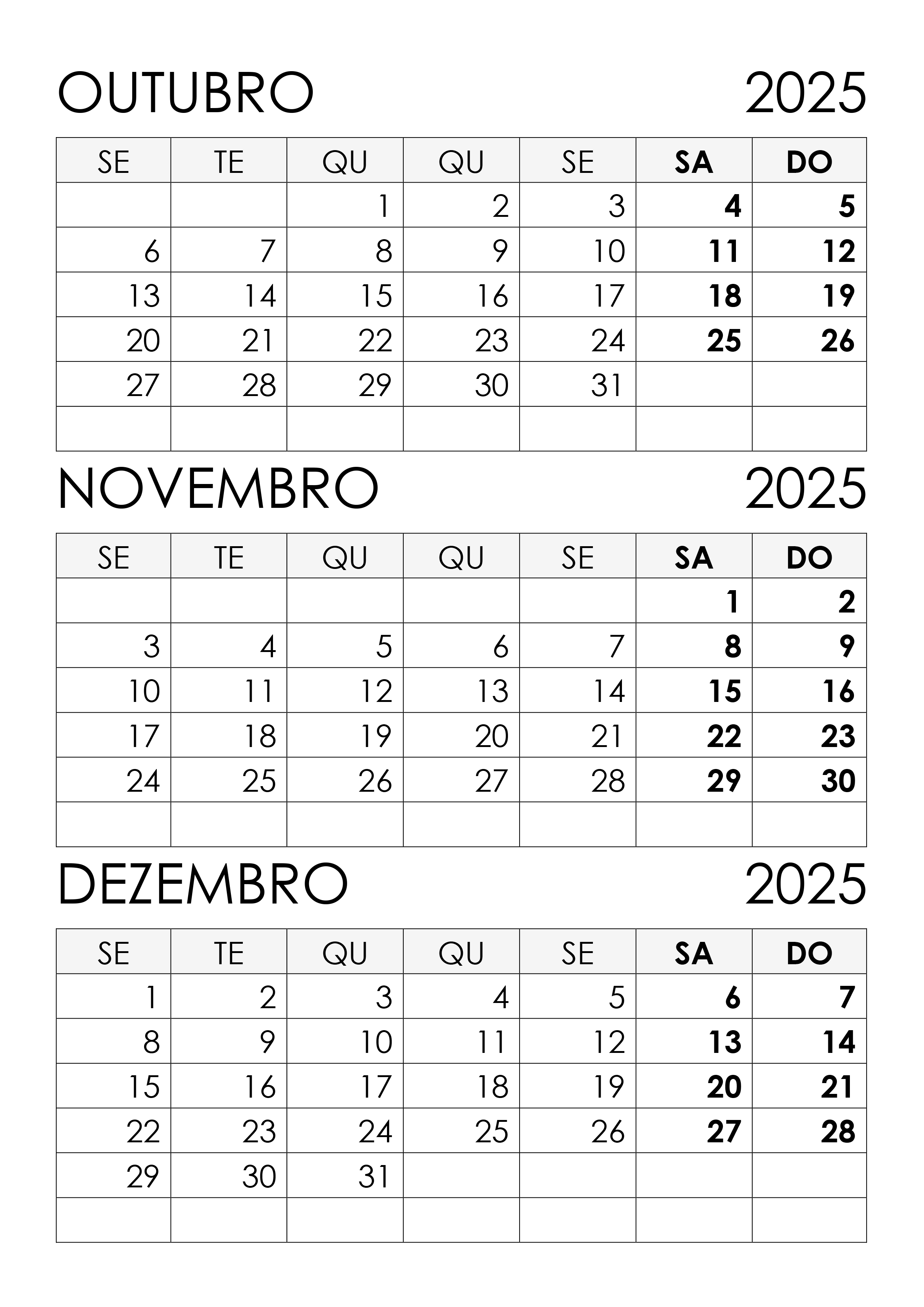 OUTUBRO 2025

| SE | TE | QU | QU | SE | SA | DO |
|---|---|---|---|---|---|---|
| | | 1 | 2 | 3 | 4 | 5 |
| 6 | 7 | 8 | 9 | 10 | 11 | 12 |
| 13 | 14 | 15 | 16 | 17 | 18 | 19 |
| 20 | 21 | 22 | 23 | 24 | 25 | 26 |
| 27 | 28 | 29 | 30 | 31 | | |
| | | | | | | |

NOVEMBRO 2025

| SE | TE | QU | QU | SE | SA | DO |
|---|---|---|---|---|---|---|
| | | | | | 1 | 2 |
| 3 | 4 | 5 | 6 | 7 | 8 | 9 |
| 10 | 11 | 12 | 13 | 14 | 15 | 16 |
| 17 | 18 | 19 | 20 | 21 | 22 | 23 |
| 24 | 25 | 26 | 27 | 28 | 29 | 30 |
| | | | | | | |

DEZEMBRO 2025

| SE | TE | QU | QU | SE | SA | DO |
|---|---|---|---|---|---|---|
| 1 | 2 | 3 | 4 | 5 | 6 | 7 |
| 8 | 9 | 10 | 11 | 12 | 13 | 14 |
| 15 | 16 | 17 | 18 | 19 | 20 | 21 |
| 22 | 23 | 24 | 25 | 26 | 27 | 28 |
| 29 | 30 | 31 | | | | |
| | | | | | | |